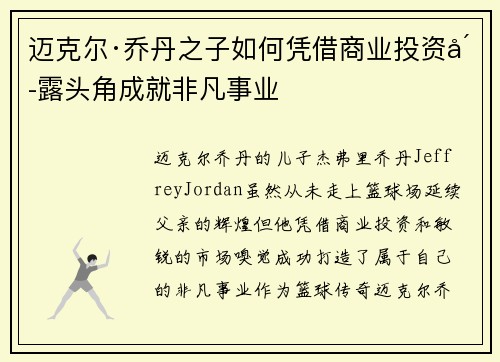 迈克尔·乔丹之子如何凭借商业投资å´-露头角成就非凡事业

迈克尔乔丹的儿子杰弗里乔丹JeffreyJordan虽然从未走上篮球场延续父亲的辉煌但他凭借商业投资和敏锐的市场嗅觉成功打造了属于自己的非凡事业作为篮球传奇迈克尔乔